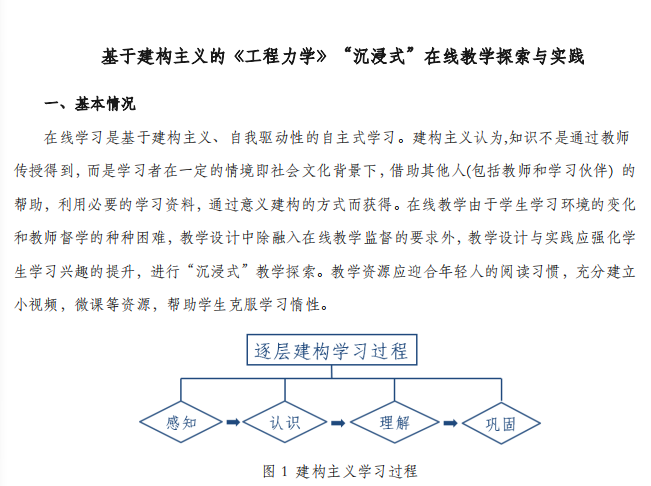 基于建构主义的《工程力学》“沉浸式”在线教学探索与实践

一、基本情况

在线学习是基于建构主义、自我驱动性的自主式学习。建构主义认为,知识不是通过教师传授得到，而是学习者在一定的情境即社会文化背景下，借助其他人(包括教师和学习伙伴) 的帮助，利用必要的学习资料，通过意义建构的方式而获得。在线教学由于学生学习环境的变化和教师督学的种种困难，教学设计中除融入在线教学监督的要求外，教学设计与实践应强化学生学习兴趣的提升，进行“沉浸式”教学探索。教学资源应迎合年轻人的阅读习惯，充分建立小视频，微课等资源，帮助学生克服学习惰性。

逐层建构学习过程

感知

认识

理解

巩固

图 1 建构主义学习过程